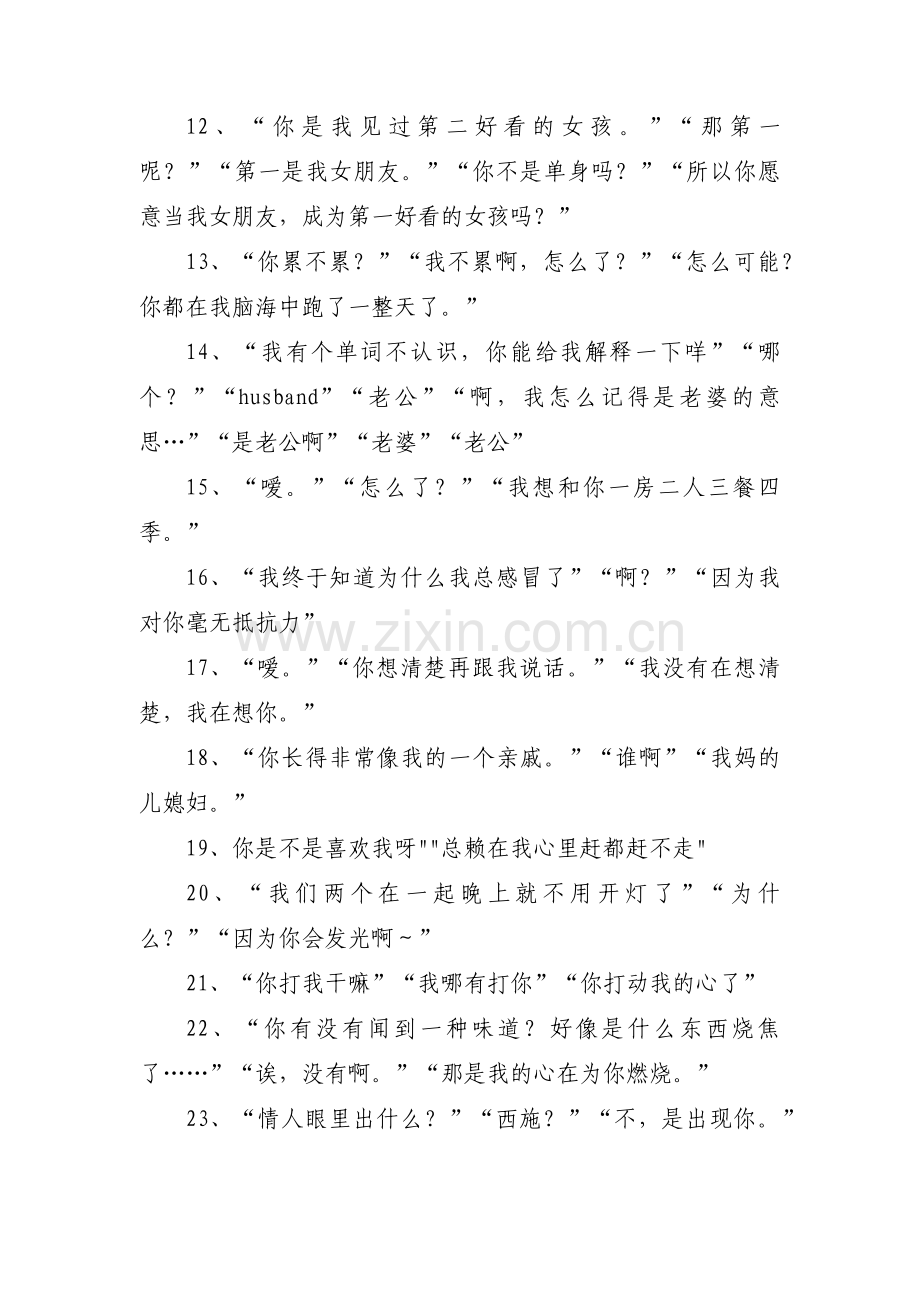 12、“你是我见过第二好看的女孩。”“那第一呢？”“第一是我女朋友。”“你不是单身吗？”“所以你愿意当我女朋友，成为第一好看的女孩吗？”

13、“你累不累？”“我不累啊，怎么了？”“怎么可能？你都在我脑海中跑了一整天了。”

14、“我有个单词不认识，你能给我解释一下咩”“哪个？”“husband”“老公”“啊，我怎么记得是老婆的意思…”“是老公啊”“老婆”“老公”

15、“嗳。”“怎么了？”“我想和你一房二人三餐四季。”

16、“我终于知道为什么我总感冒了”“啊？”“因为我对你毫无抵抗力”

17、“嗳。”“你想清楚再跟我说话。”“我没有在想清楚，我在想你。”

18、“你长得非常像我的一个亲戚。”“谁啊”“我妈的儿媳妇。”

19、你是不是喜欢我呀""总赖在我心里赶都赶不走"

20、“我们两个在一起晚上就不用开灯了”“为什么？”“因为你会发光啊～”

21、“你打我干嘛”“我哪有打你”“你打动我的心了”

22、“你有没有闻到一种味道？好像是什么东西烧焦了……”“诶，没有啊。”“那是我的心在为你燃烧。”

23、“情人眼里出什么？”“西施？”“不，是出现你。”

www.zixin.com.cn